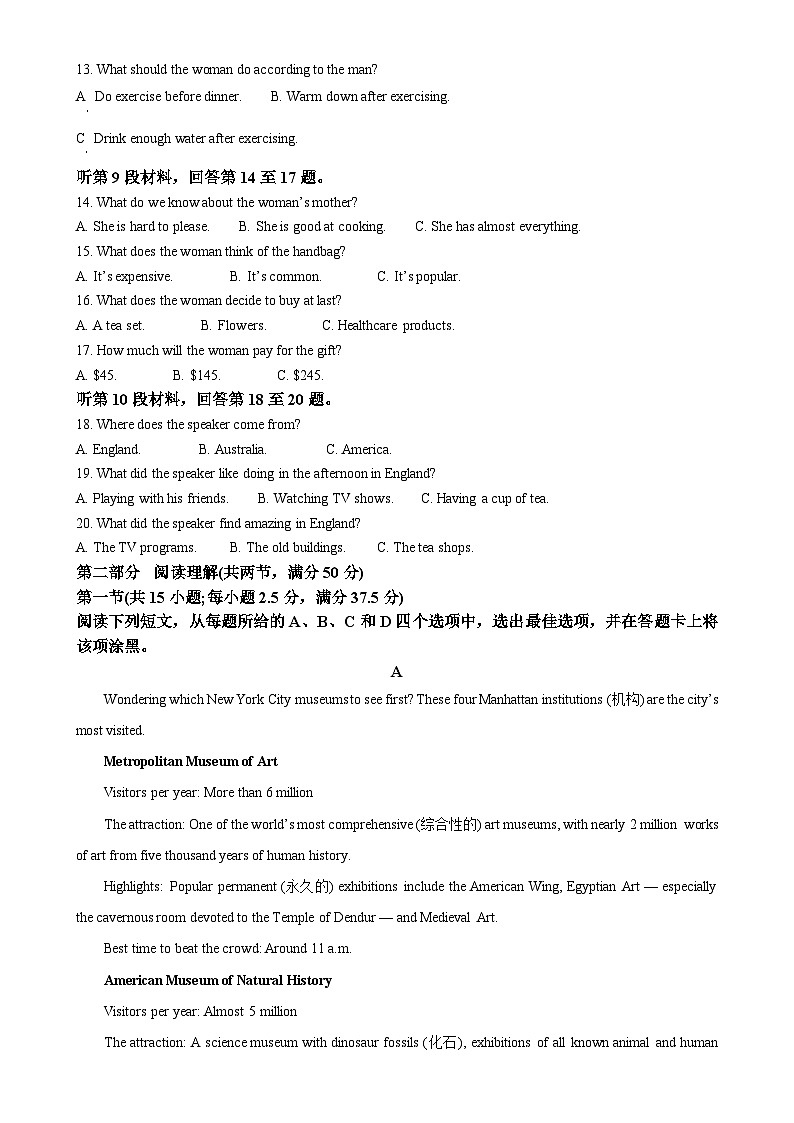 13. What should the woman do according to the man?

A. Do exercise before dinner. B. Warm down after exercising.

C. Drink enough water after exercising.

听第 9 段材料，回答第 14 至 17 题。

14. What do we know about the woman's mother?

A. She is hard to please. B. She is good at cooking. C. She has almost everything.

15. What does the woman think of the handbag?

A. It's expensive. B. It's common. C. It's popular.

16. What does the woman decide to buy at last?

A. A tea set. B. Flowers. C. Healthcare products.

17. How much will the woman pay for the gift?

A. \$45. B. \$145. C. \$245.

听第 10 段材料，回答第 18 至 20 题。

18. Where does the speaker come from?

A. England. B. Australia. C. America.

19. What did the speaker like doing in the afternoon in England?

A. Playing with his friends. B. Watching TV shows. C. Having a cup of tea.

20. What did the speaker find amazing in England?

A. The TV programs. B. The old buildings. C. The tea shops.

第二部分 阅读理解(共两节，满分 50 分)

第一节(共 15 小题; 每小题 2.5 分，满分 37.5 分)

阅读下列短文，从每题所给的 A、B、C 和 D 四个选项中，选出最佳选项，并在答题卡上将该项涂黑。

A

Wondering which New York City museums to see first? These four Manhattan institutions (机构) are the city's most visited.

Metropolitan Museum of Art

Visitors per year: More than 6 million

The attraction: One of the world's most comprehensive (综合性的) art museums, with nearly 2 million works of art from five thousand years of human history.

Highlights: Popular permanent (永久的) exhibitions include the American Wing, Egyptian Art — especially the cavernous room devoted to the Temple of Dendur — and Medieval Art.

Best time to beat the crowd: Around 11 a.m.

American Museum of Natural History

Visitors per year: Almost 5 million

The attraction: A science museum with dinosaur fossils (化石), exhibitions of all known animal and human